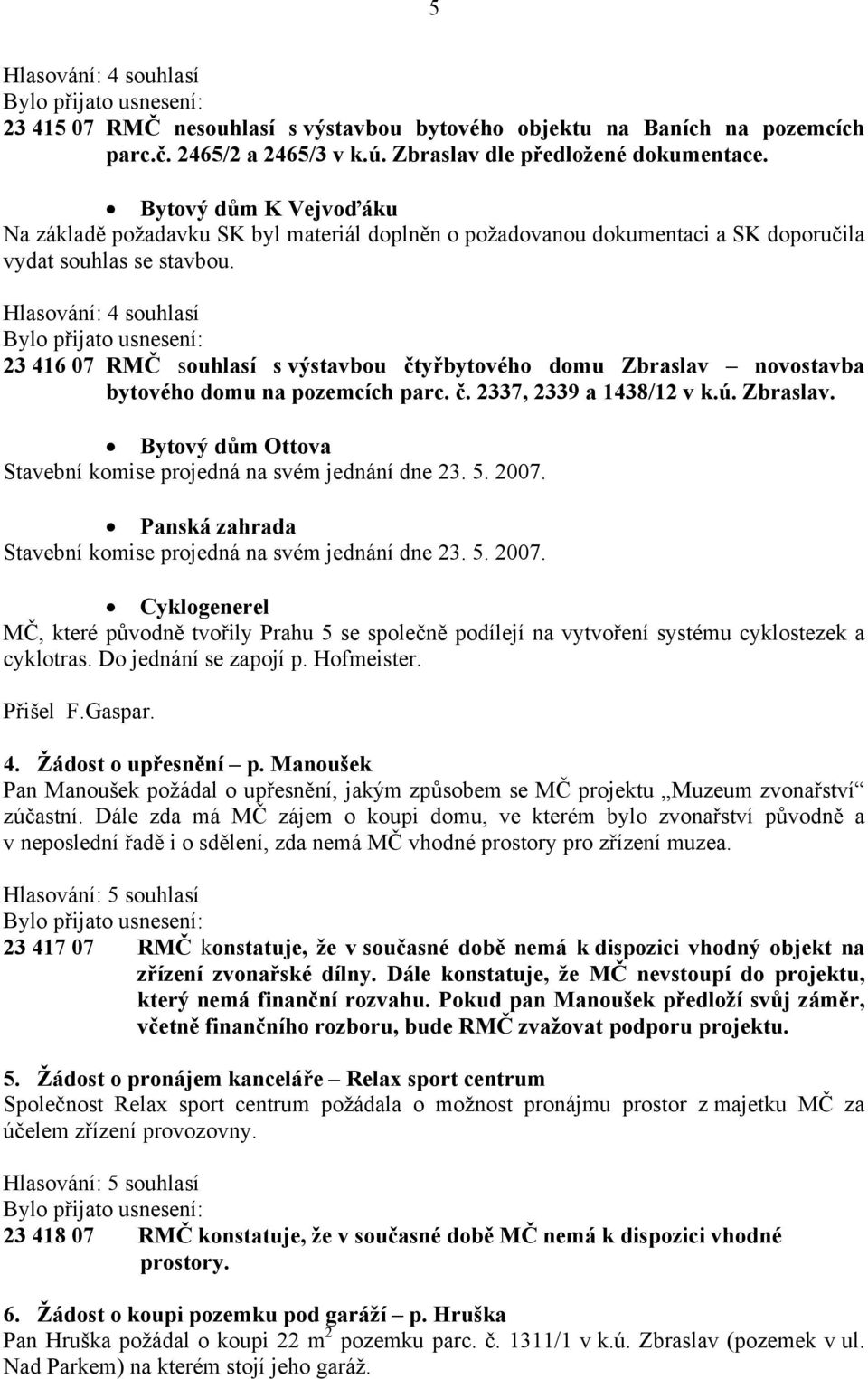 5

Hlasování: 4 souhlasí
Bylo přijato usnesení:
23 415 07 RMČ nesouhlasí s výstavbou bytového objektu na Baních na pozemcích parc.č. 2465/2 a 2465/3 v k.ú. Zbraslav dle předložené dokumentace.

• Bytový dům K Vejvoďáku
Na základě požadavku SK byl materiál doplněn o požadovanou dokumentaci a SK doporučila vydat souhlas se stavbou.

Hlasování: 4 souhlasí
Bylo přijato usnesení:
23 416 07 RMČ souhlasí s výstavbou čtyřbytového domu Zbraslav – novostavba bytového domu na pozemcích parc. č. 2337, 2339 a 1438/12 v k.ú. Zbraslav.

• Bytový dům Ottova
Stavební komise projedná na svém jednání dne 23. 5. 2007.

• Panská zahrada
Stavební komise projedná na svém jednání dne 23. 5. 2007.

• Cyklogenerel
MČ, které původně tvořily Prahu 5 se společně podílejí na vytvoření systému cyklostezek a cyklotras. Do jednání se zapojí p. Hofmeister.

Přišel F.Gaspar.

4. Žádost o upřesnění – p. Manoušek
Pan Manoušek požádal o upřesnění, jakým způsobem se MČ projektu „Muzeum zvonařství“ zúčastní. Dále zda má MČ zájem o koupi domu, ve kterém bylo zvonařství původně a v neposlední řadě i o sdělení, zda nemá MČ vhodné prostory pro zřízení muzea.

Hlasování: 5 souhlasí
Bylo přijato usnesení:
23 417 07 RMČ konstatuje, že v současné době nemá k dispozici vhodný objekt na zřízení zvonařské dílny. Dále konstatuje, že MČ nevstoupí do projektu, který nemá finanční rozvahu. Pokud pan Manoušek předloží svůj záměr, včetně finančního rozboru, bude RMČ zvažovat podporu projektu.

5. Žádost o pronájem kanceláře – Relax sport centrum
Společnost Relax sport centrum požádala o možnost pronájmu prostor z majetku MČ za účelem zřízení provozovny.

Hlasování: 5 souhlasí
Bylo přijato usnesení:
23 418 07 RMČ konstatuje, že v současné době MČ nemá k dispozici vhodné prostory.

6. Žádost o koupi pozemku pod garáží – p. Hruška
Pan Hruška požádal o koupi 22 $m^2$ pozemku parc. č. 1311/1 v k.ú. Zbraslav (pozemek v ul. Nad Parkem) na kterém stojí jeho garáž.